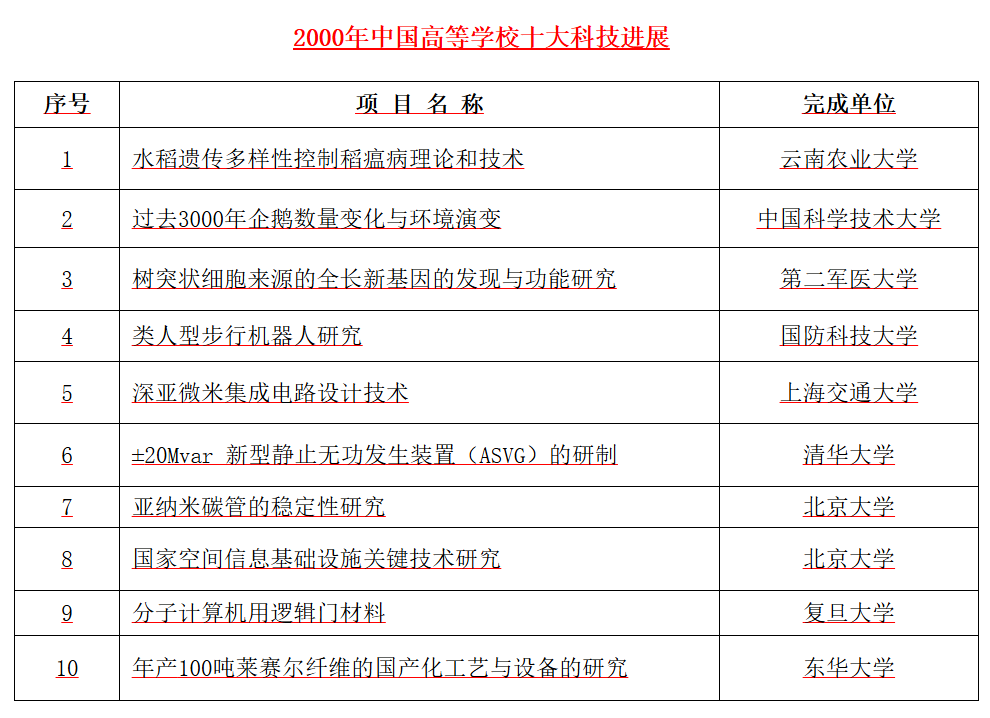 2000年中国高等学校十大科技进展

| 序号 | 项 目 名 称 | 完成单位 |
|---|---|---|
| 1 | 水稻遗传多样性控制稻瘟病理论和技术 | 云南农业大学 |
| 2 | 过去3000年企鹅数量变化与环境演变 | 中国科学技术大学 |
| 3 | 树突状细胞来源的全长新基因的发现与功能研究 | 第二军医大学 |
| 4 | 类人型步行机器人研究 | 国防科技大学 |
| 5 | 深亚微米集成电路设计技术 | 上海交通大学 |
| 6 | ±20Mvar 新型静止无功发生装置（ASVG）的研制 | 清华大学 |
| 7 | 亚纳米碳管的稳定性研究 | 北京大学 |
| 8 | 国家空间信息基础设施关键技术研究 | 北京大学 |
| 9 | 分子计算机用逻辑门材料 | 复旦大学 |
| 10 | 年产100吨莱赛尔纤维的国产化工艺与设备的研究 | 东华大学 |